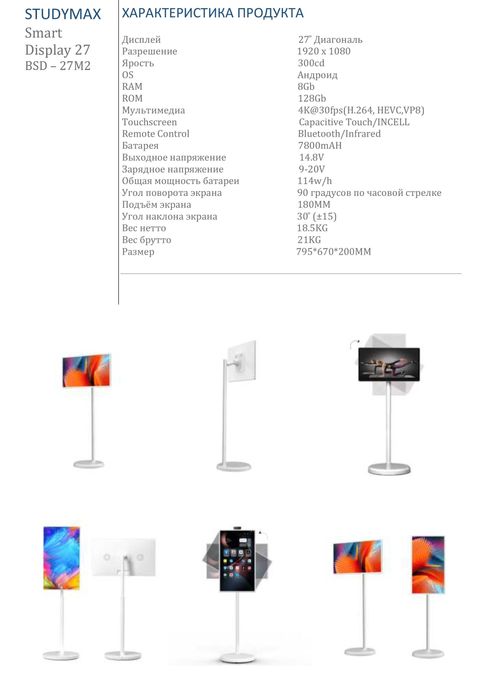 STUDYMAX
Smart
Display 27
BSD – 27M2

ХАРАКТЕРИСТИКА ПРОДУКТА

| | |
|---|---|
| Дисплей | 27" Диагональ |
| Разрешение | 1920 x 1080 |
| Ярость | 300cd |
| OS | Андроид |
| RAM | 8Gb |
| ROM | 128Gb |
| Мультимедиа | 4K@30fps(H.264, HEVC,VP8) |
| Touchscreen | Capacitive Touch/INCELL |
| Remote Control | Bluetooth/Infrared |
| Батарея | 7800mAH |
| Выходное напряжение | 14.8V |
| Зарядное напряжение | 9-20V |
| Общая мощность батареи | 114w/h |
| Угол поворота экрана | 90 градусов по часовой стрелке |
| Подъём экрана | 180MM |
| Угол наклона экрана | 30° (±15) |
| Вес нетто | 18.5KG |
| Вес брутто | 21KG |
| Размер | 795*670*200MM |